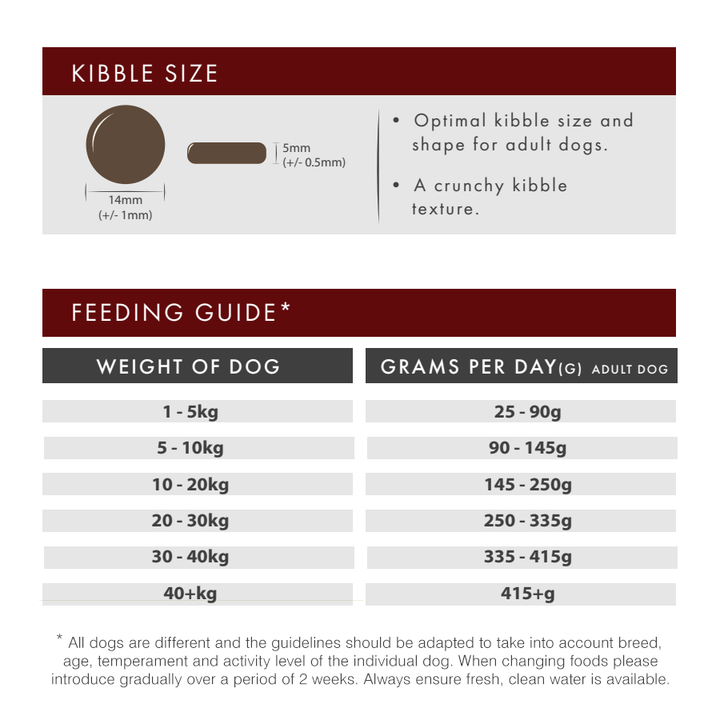 KIBBLE SIZE

14mm
(+/- 1mm)

5mm
(+/- 0.5mm)

• Optimal kibble size and shape for adult dogs.

• A crunchy kibble texture.

FEEDING GUIDE*

| WEIGHT OF DOG | GRAMS PER DAY(G) ADULT DOG |
|---|---|
| 1 - 5kg | 25 - 90g |
| 5 - 10kg | 90 - 145g |
| 10 - 20kg | 145 - 250g |
| 20 - 30kg | 250 - 335g |
| 30 - 40kg | 335 - 415g |
| 40+kg | 415+g |

* All dogs are different and the guidelines should be adapted to take into account breed, age, temperament and activity level of the individual dog. When changing foods please introduce gradually over a period of 2 weeks. Always ensure fresh, clean water is available.